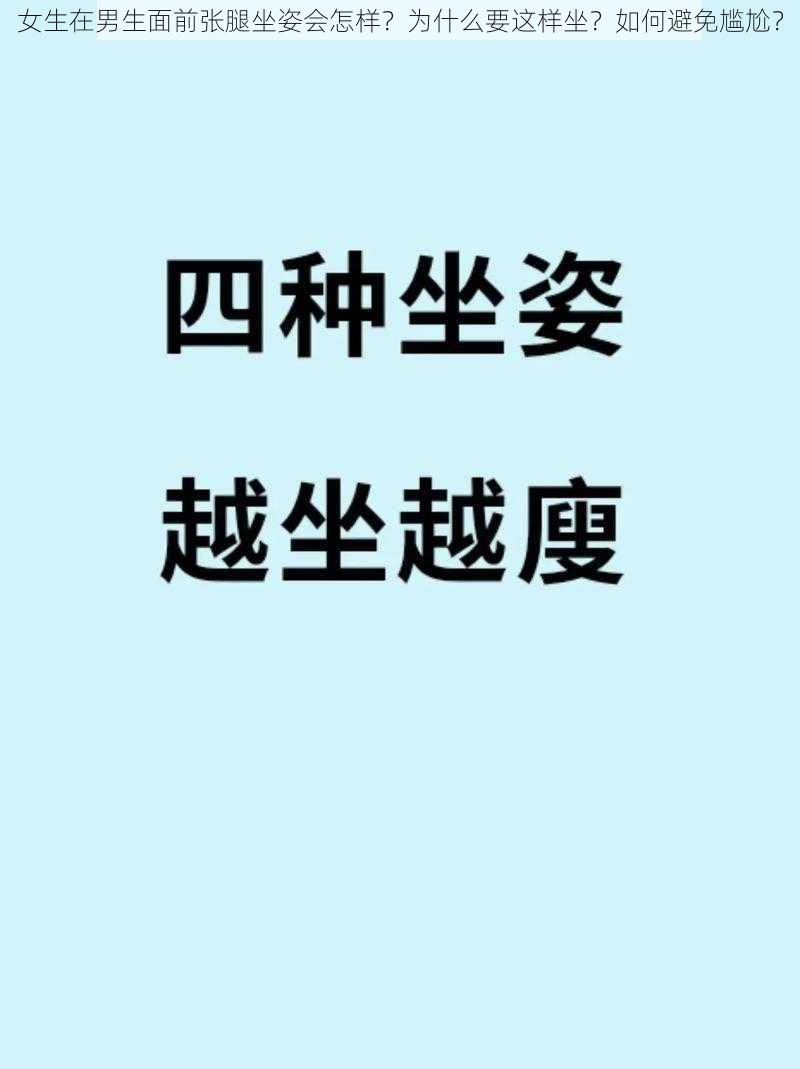 女生在男生面前张腿坐姿会怎样？为什么要这样坐？如何避免尴尬？

四种坐姿

越坐越廋